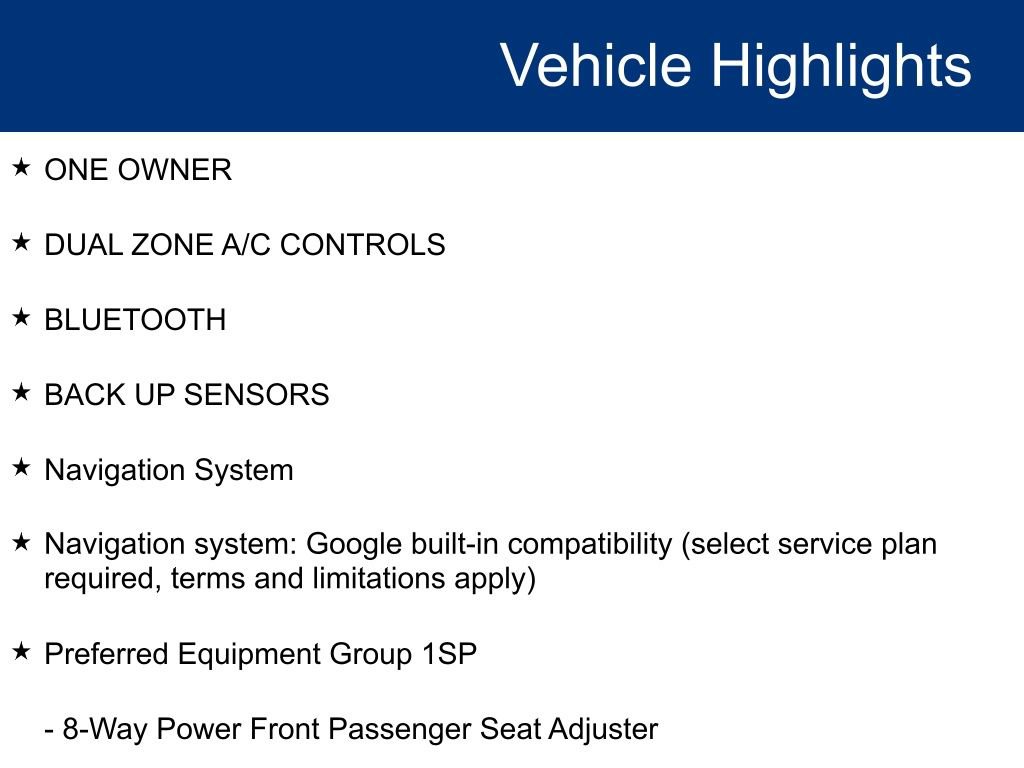 Vehicle Highlights

★ ONE OWNER

★ DUAL ZONE A/C CONTROLS

★ BLUETOOTH

★ BACK UP SENSORS

★ Navigation System

★ Navigation system: Google built-in compatibility (select service plan required, terms and limitations apply)

★ Preferred Equipment Group 1SP

- 8-Way Power Front Passenger Seat Adjuster